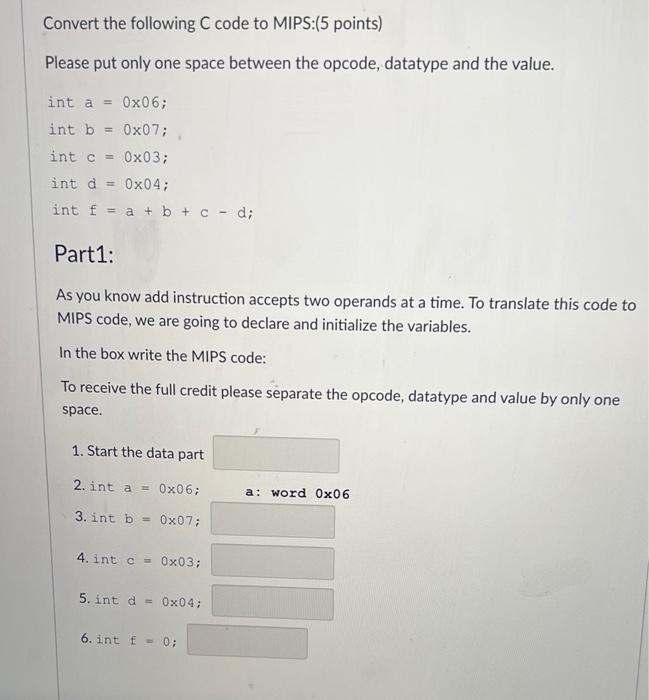 Convert the following C code to MIPS:(5 points)

Please put only one space between the opcode, datatype and the value.

int a = 0x06;
int b = 0x07;
int c = 0x03;
int d = 0x04;
int f = a + b + c - d;

Part1:

As you know add instruction accepts two operands at a time. To translate this code to MIPS code, we are going to declare and initialize the variables.

In the box write the MIPS code:

To receive the full credit please separate the opcode, datatype and value by only one space.

1. Start the data part

2. int a = 0x06; a: word 0x06

3. int b = 0x07;

4. int c = 0x03;

5. int d = 0x04;

6. int f = 0;